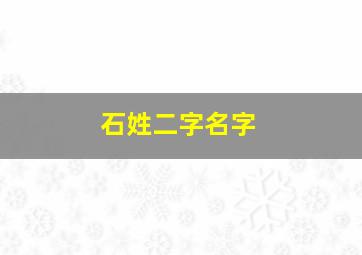 石姓二字名字